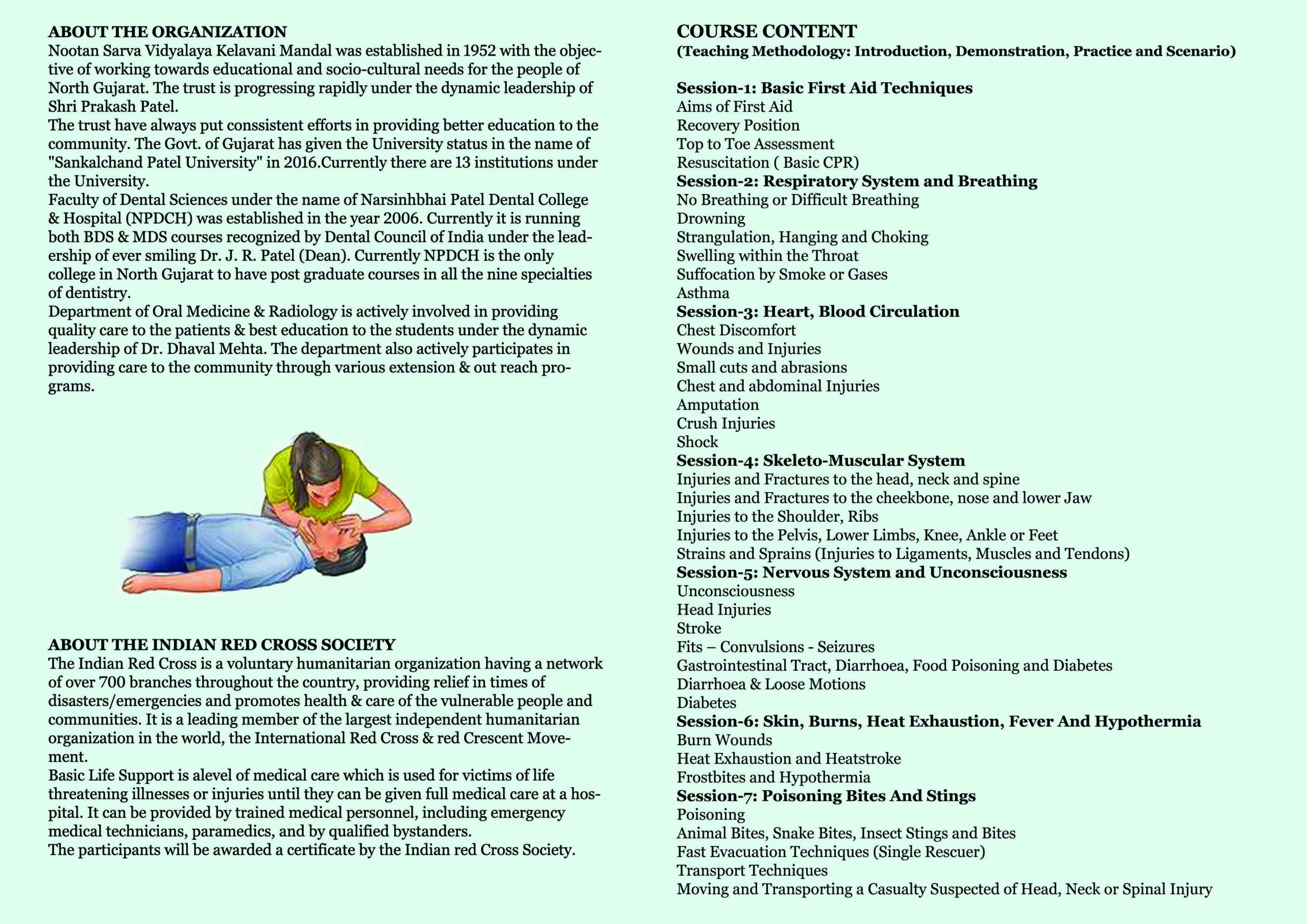 ABOUT THE ORGANIZATION
Nootan Sarva Vidyalaya Kelavani Mandal was established in 1952 with the objective of working towards educational and socio-cultural needs for the people of North Gujarat. The trust is progressing rapidly under the dynamic leadership of Shri Prakash Patel.
The trust have always put conssistent efforts in providing better education to the community. The Govt. of Gujarat has given the University status in the name of "Sankalchand Patel University" in 2016.Currently there are 13 institutions under the University.
Faculty of Dental Sciences under the name of Narsinhbhai Patel Dental College & Hospital (NPDCH) was established in the year 2006. Currently it is running both BDS & MDS courses recognized by Dental Council of India under the leadership of ever smiling Dr. J. R. Patel (Dean). Currently NPDCH is the only college in North Gujarat to have post graduate courses in all the nine specialties of dentistry.
Department of Oral Medicine & Radiology is actively involved in providing quality care to the patients & best education to the students under the dynamic leadership of Dr. Dhaval Mehta. The department also actively participates in providing care to the community through various extension & out reach programs.

ABOUT THE INDIAN RED CROSS SOCIETY
The Indian Red Cross is a voluntary humanitarian organization having a network of over 700 branches throughout the country, providing relief in times of disasters/emergencies and promotes health & care of the vulnerable people and communities. It is a leading member of the largest independent humanitarian organization in the world, the International Red Cross & red Crescent Movement.
Basic Life Support is alevel of medical care which is used for victims of life threatening illnesses or injuries until they can be given full medical care at a hospital. It can be provided by trained medical personnel, including emergency medical technicians, paramedics, and by qualified bystanders.
The participants will be awarded a certificate by the Indian red Cross Society.

COURSE CONTENT
(Teaching Methodology: Introduction, Demonstration, Practice and Scenario)

Session-1: Basic First Aid Techniques
Aims of First Aid
Recovery Position
Top to Toe Assessment
Resuscitation ( Basic CPR)
Session-2: Respiratory System and Breathing
No Breathing or Difficult Breathing
Drowning
Strangulation, Hanging and Choking
Swelling within the Throat
Suffocation by Smoke or Gases
Asthma
Session-3: Heart, Blood Circulation
Chest Discomfort
Wounds and Injuries
Small cuts and abrasions
Chest and abdominal Injuries
Amputation
Crush Injuries
Shock
Session-4: Skeleto-Muscular System
Injuries and Fractures to the head, neck and spine
Injuries and Fractures to the cheekbone, nose and lower Jaw
Injuries to the Shoulder, Ribs
Injuries to the Pelvis, Lower Limbs, Knee, Ankle or Feet
Strains and Sprains (Injuries to Ligaments, Muscles and Tendons)
Session-5: Nervous System and Unconsciousness
Unconsciousness
Head Injuries
Stroke
Fits – Convulsions - Seizures
Gastrointestinal Tract, Diarrhoea, Food Poisoning and Diabetes
Diarrhoea & Loose Motions
Diabetes
Session-6: Skin, Burns, Heat Exhaustion, Fever And Hypothermia
Burn Wounds
Heat Exhaustion and Heatstroke
Frostbites and Hypothermia
Session-7: Poisoning Bites And Stings
Poisoning
Animal Bites, Snake Bites, Insect Stings and Bites
Fast Evacuation Techniques (Single Rescuer)
Transport Techniques
Moving and Transporting a Casualty Suspected of Head, Neck or Spinal Injury